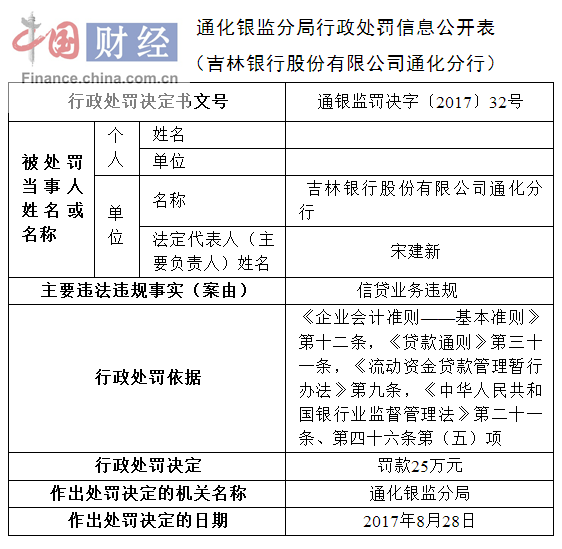 中国财经
Finance.china.com.cn

通化银监分局行政处罚信息公开表
（吉林银行股份有限公司通化分行）

| 行政处罚决定书文号 | | | 通银监罚决字〔2017〕32号 |
|---|---|---|---|
| 被处罚当事人姓名或名称 | 个人 | 姓名 | |
| | | 单位 | |
| | 单位 | 名称 | 吉林银行股份有限公司通化分行 |
| | | 法定代表人（主要负责人）姓名 | 宋建新 |
| 主要违法违规事实（案由） | | | 信贷业务违规 |
| 行政处罚依据 | | | 《企业会计准则——基本准则》第十二条，《贷款通则》第三十一条，《流动资金贷款管理暂行办法》第九条，《中华人民共和国银行业监督管理法》第二十一条、第四十六条第（五）项 |
| 行政处罚决定 | | | 罚款25万元 |
| 作出处罚决定的机关名称 | | | 通化银监分局 |
| 作出处罚决定的日期 | | | 2017年8月28日 |